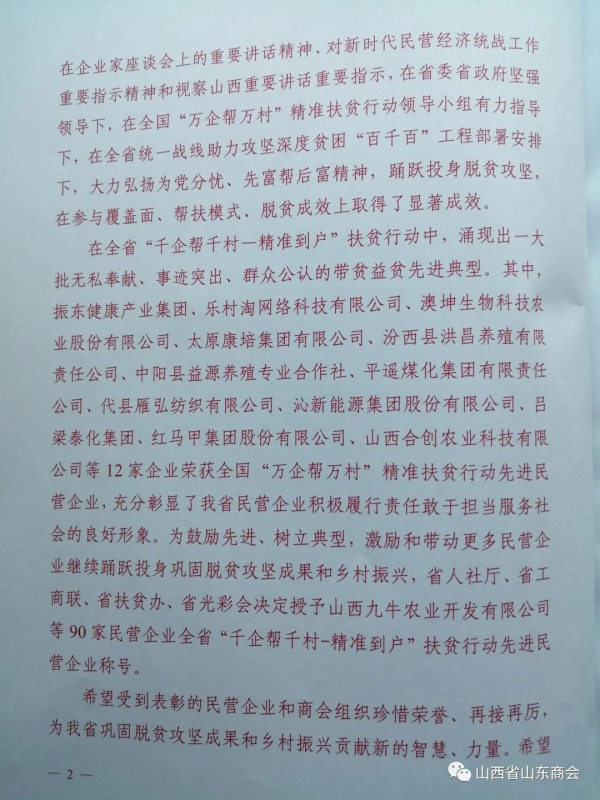 在企业家座谈会上的重要讲话精神、对新时代民营经济统战工作重要指示精神和视察山西重要讲话重要指示，在省委省政府坚强领导下，在全国“万企帮万村”精准扶贫行动领导小组有力指导下，在全省统一战线助力攻坚深度贫困“百千百”工程部署安排下，大力弘扬为党分忧、先富帮后富精神，踊跃投身脱贫攻坚，在参与覆盖面、帮扶模式、脱贫成效上取得了显著成效。

在全省“千企帮千村—精准到户”扶贫行动中，涌现出一大批无私奉献、事迹突出、群众公认的带贫益贫先进典型。其中，振东健康产业集团、乐村淘网络科技有限公司、澳坤生物科技农业股份有限公司、太原康培集团有限公司、汾西县洪昌养殖有限责任公司、中阳县益源养殖专业合作社、平遥煤化集团有限责任公司、代县雁弘纺织有限公司、沁新能源集团股份有限公司、吕梁泰化集团、红马甲集团股份有限公司、山西合创农业科技有限公司等12家企业荣获全国“万企帮万村”精准扶贫行动先进民营企业，充分彰显了我省民营企业积极履行责任敢于担当服务社会的良好形象。为鼓励先进、树立典型，激励和带动更多民营企业继续踊跃投身巩固脱贫攻坚成果和乡村振兴，省人社厅、省工商联、省扶贫办、省光彩会决定授予山西九牛农业开发有限公司等90家民营企业全省“千企帮千村-精准到户”扶贫行动先进民营企业称号。

希望受到表彰的民营企业和商会组织珍惜荣誉、再接再厉，为我省巩固脱贫攻坚成果和乡村振兴贡献新的智慧、力量。希望

— 2 —

山西省山东商会